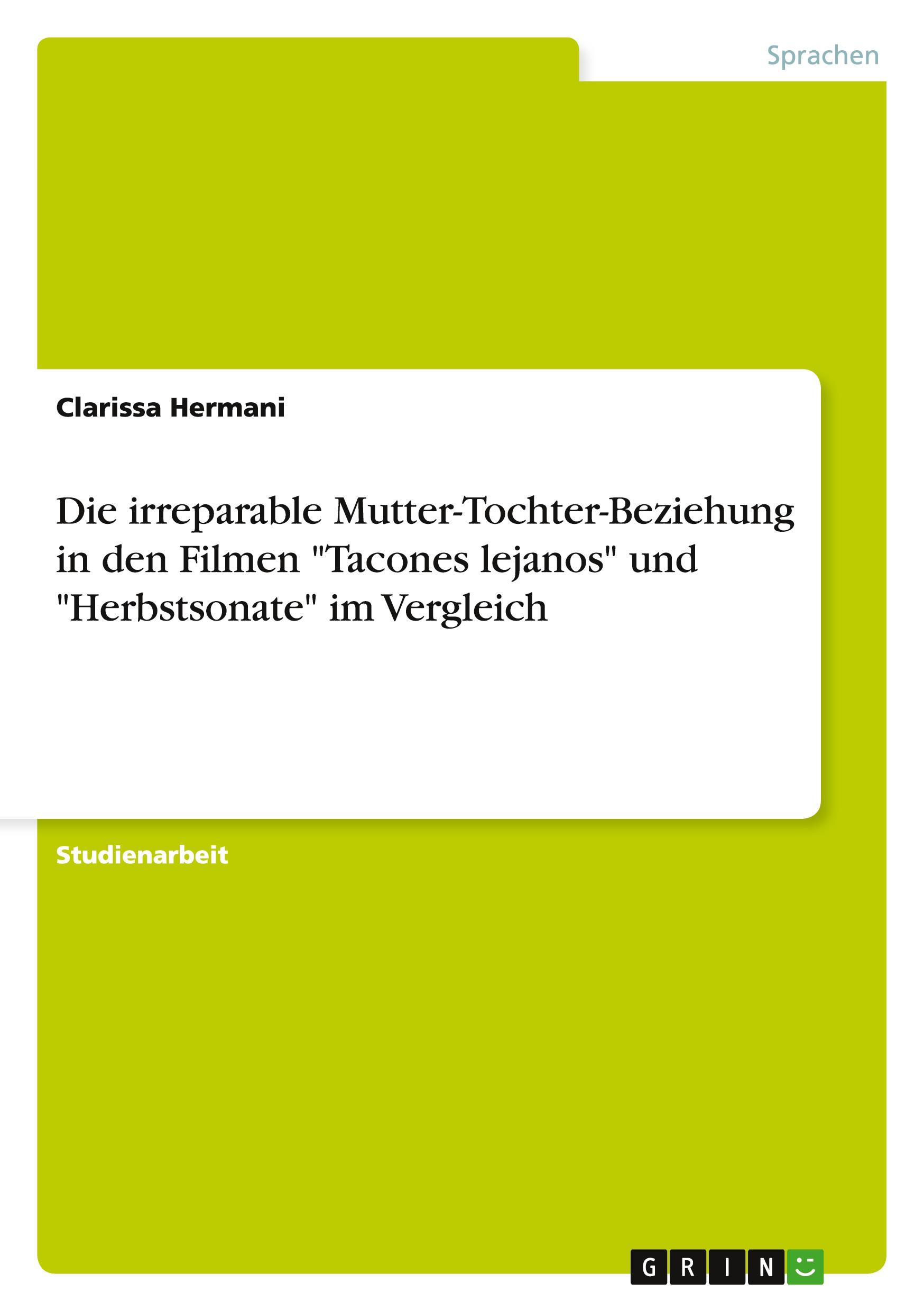 Sprachen

Clarissa Hermani

Die irreparable Mutter-Tochter-Beziehung in den Filmen "Tacones lejanos" und "Herbstsonate" im Vergleich

Studienarbeit

GRIN